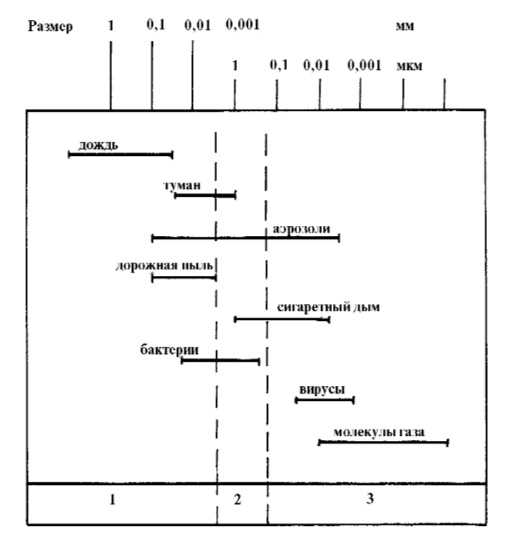 Размер 1 0,1 0,01 0,001 мм

1 0,1 0,01 0,001 мкм

дождь

туман

аэрозоли

дорожная пыль

сигаретный дым

бактерии

вирусы

молекулы газа

1 2 3